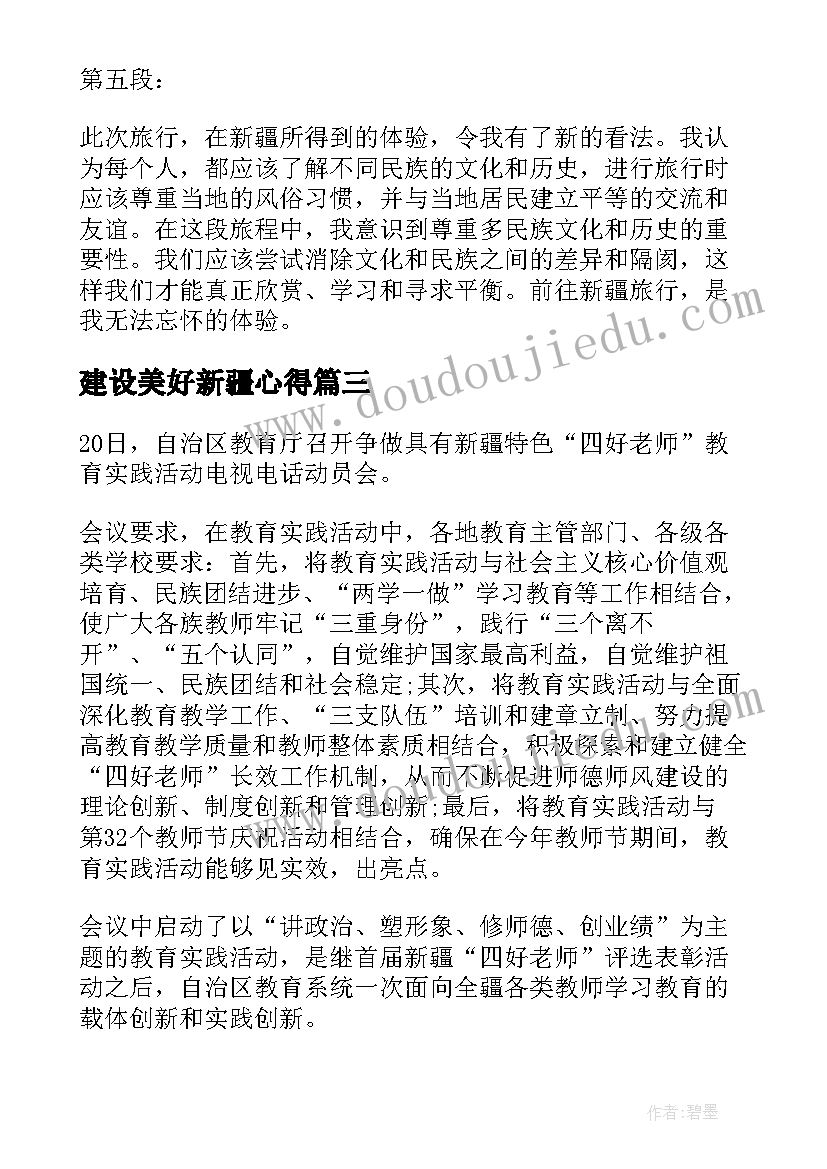 第五段：

此次旅行，在新疆所得到的体验，令我有了新的看法。我认为每个人，都应该了解不同民族的文化和历史，进行旅行时应该尊重当地的风俗习惯，并与当地居民建立平等的交流和友谊。在这段旅程中，我意识到尊重多民族文化和历史的重要性。我们应该尝试消除文化和民族之间的差异和隔阂，这样我们才能真正欣赏、学习和寻求平衡。前往新疆旅行，是我无法忘怀的体验。

建设美好新疆心得篇三

www.doudoujiedu.com

20日，自治区教育厅召开争做具有新疆特色“四好老师”教育实践活动电视电话动员会。

会议要求，在教育实践活动中，各地教育主管部门、各级各类学校要求：首先，将教育实践活动与社会主义核心价值观培育、民族团结进步、“两学一做”学习教育等工作相结合，使广大各族教师牢记“三重身份”，践行“三个离不开”、“五个认同”，自觉维护国家最高利益，自觉维护祖国统一、民族团结和社会稳定;其次，将教育实践活动与全面深化教育教学工作、“三支队伍”培训和建章立制、努力提高教育教学质量和教师整体素质相结合，积极探索和建立健全“四好老师”长效工作机制，从而不断促进师德师风建设的理论创新、制度创新和管理创新;最后，将教育实践活动与第32个教师节庆祝活动相结合，确保在今年教师节期间，教育实践活动能够见实效，出亮点。

会议中启动了以“讲政治、塑形象、修师德、创业绩”为主题的教育实践活动，是继首届新疆“四好老师”评选表彰活动之后，自治区教育系统一次面向全疆各类教师学习教育的载体创新和实践创新。

作者:碧墨